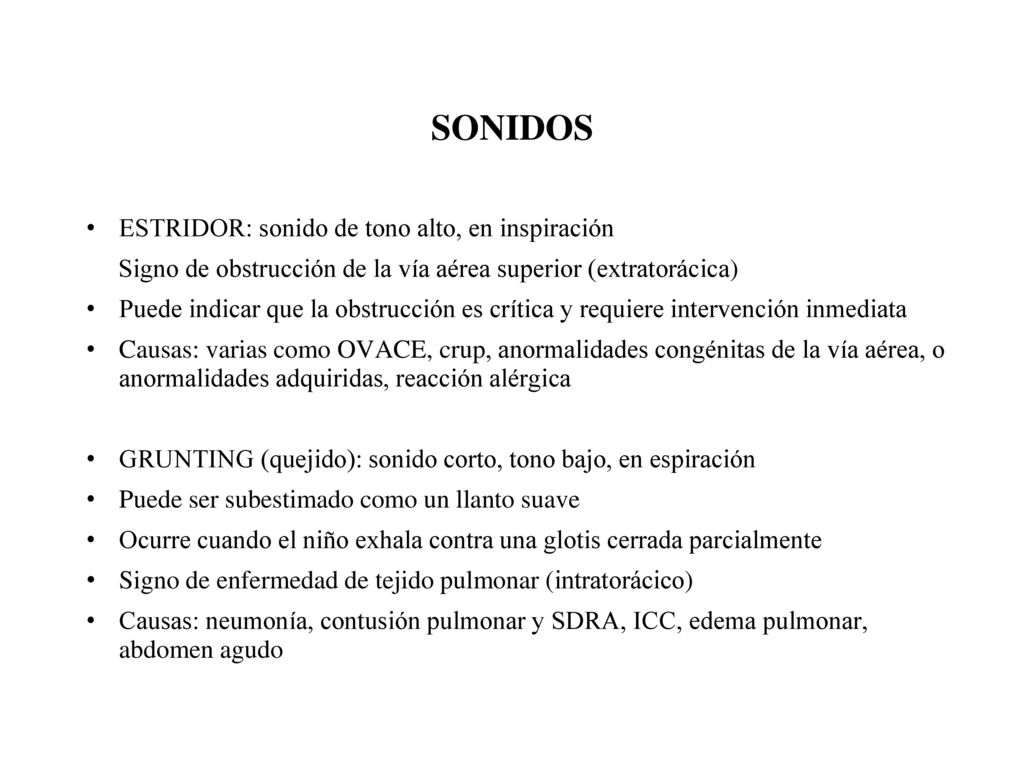 SONIDOS

• ESTRIDOR: sonido de tono alto, en inspiración
Signo de obstrucción de la vía aérea superior (extratorácica)
• Puede indicar que la obstrucción es crítica y requiere intervención inmediata
• Causas: varias como OVACE, crup, anormalidades congénitas de la vía aérea, o anormalidades adquiridas, reacción alérgica

• GRUNTING (quejido): sonido corto, tono bajo, en espiración
• Puede ser subestimado como un llanto suave
• Ocurre cuando el niño exhala contra una glotis cerrada parcialmente
• Signo de enfermedad de tejido pulmonar (intratorácico)
• Causas: neumonía, contusión pulmonar y SDRA, ICC, edema pulmonar, abdomen agudo